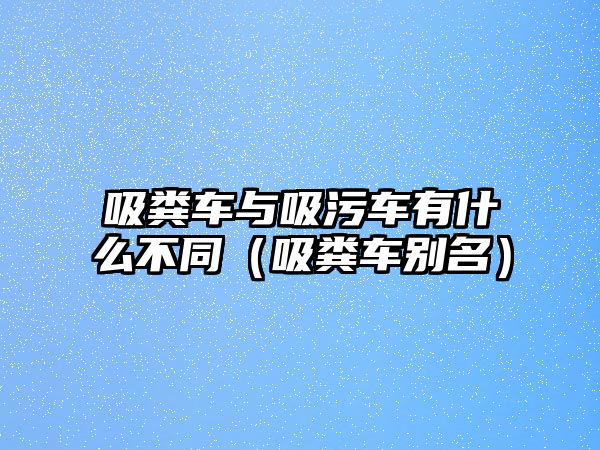 吸粪车与吸污车有什么不同（吸粪车别名）